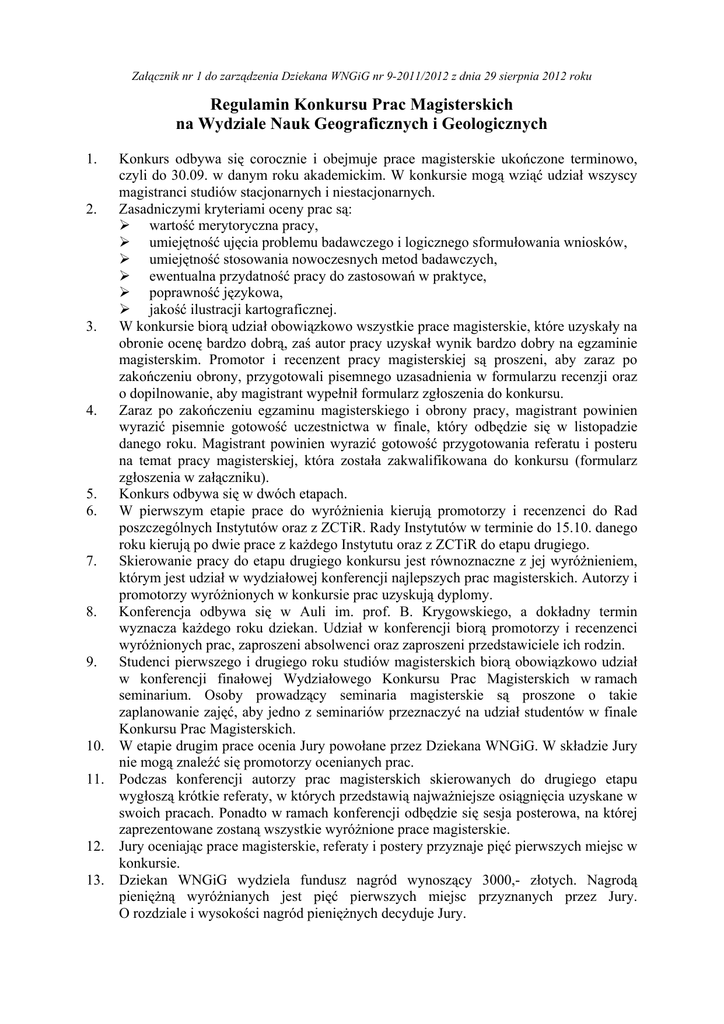 Załącznik nr 1 do zarządzenia Dziekana WNGiG nr 9-2011/2012 z dnia 29 sierpnia 2012 roku

Regulamin Konkursu Prac Magisterskich
na Wydziale Nauk Geograficznych i Geologicznych

1. Konkurs odbywa się corocznie i obejmuje prace magisterskie ukończone terminowo, czyli do 30.09. w danym roku akademickim. W konkursie mogą wziąć udział wszyscy magistranci studiów stacjonarnych i niestacjonarnych.
2. Zasadniczymi kryteriami oceny prac są:
➢ wartość merytoryczna pracy,
➢ umiejętność ujęcia problemu badawczego i logicznego sformułowania wniosków,
➢ umiejętność stosowania nowoczesnych metod badawczych,
➢ ewentualna przydatność pracy do zastosowań w praktyce,
➢ poprawność językowa,
➢ jakość ilustracji kartograficznej.
3. W konkursie biorą udział obowiązkowo wszystkie prace magisterskie, które uzyskały na obronie ocenę bardzo dobrą, zaś autor pracy uzyskał wynik bardzo dobry na egzaminie magisterskim. Promotor i recenzent pracy magisterskiej są proszeni, aby zaraz po zakończeniu obrony, przygotowali pisemnego uzasadnienia w formularzu recenzji oraz o dopilnowanie, aby magistrant wypełnił formularz zgłoszenia do konkursu.
4. Zaraz po zakończeniu egzaminu magisterskiego i obrony pracy, magistrant powinien wyrazić pisemnie gotowość uczestnictwa w finale, który odbędzie się w listopadzie danego roku. Magistrant powinien wyrazić gotowość przygotowania referatu i posteru na temat pracy magisterskiej, która została zakwalifikowana do konkursu (formularz zgłoszenia w załączniku).
5. Konkurs odbywa się w dwóch etapach.
6. W pierwszym etapie prace do wyróżnienia kierują promotorzy i recenzenci do Rad poszczególnych Instytutów oraz z ZCTiR. Rady Instytutów w terminie do 15.10. danego roku kierują po dwie prace z każdego Instytutu oraz z ZCTiR do etapu drugiego.
7. Skierowanie pracy do etapu drugiego konkursu jest równoznaczne z jej wyróżnieniem, którym jest udział w wydziałowej konferencji najlepszych prac magisterskich. Autorzy i promotorzy wyróżnionych w konkursie prac uzyskują dyplomy.
8. Konferencja odbywa się w Auli im. prof. B. Krygowskiego, a dokładny termin wyznacza każdego roku dziekan. Udział w konferencji biorą promotorzy i recenzenci wyróżnionych prac, zaproszeni absolwenci oraz zaproszeni przedstawiciele ich rodzin.
9. Studenci pierwszego i drugiego roku studiów magisterskich biorą obowiązkowo udział w konferencji finałowej Wydziałowego Konkursu Prac Magisterskich w ramach seminarium. Osoby prowadzący seminaria magisterskie są proszone o takie zaplanowanie zajęć, aby jedno z seminariów przeznaczyć na udział studentów w finale Konkursu Prac Magisterskich.
10. W etapie drugim prace ocenia Jury powołane przez Dziekana WNGiG. W składzie Jury nie mogą znaleźć się promotorzy ocenianych prac.
11. Podczas konferencji autorzy prac magisterskich skierowanych do drugiego etapu wygłoszą krótkie referaty, w których przedstawią najważniejsze osiągnięcia uzyskane w swoich pracach. Ponadto w ramach konferencji odbędzie się sesja posterowa, na której zaprezentowane zostaną wszystkie wyróżnione prace magisterskie.
12. Jury oceniając prace magisterskie, referaty i postery przyznaje pięć pierwszych miejsc w konkursie.
13. Dziekan WNGiG wydziela fundusz nagród wynoszący 3000,- złotych. Nagrodą pieniężną wyróżnianych jest pięć pierwszych miejsc przyznanych przez Jury. O rozdziale i wysokości nagród pieniężnych decyduje Jury.